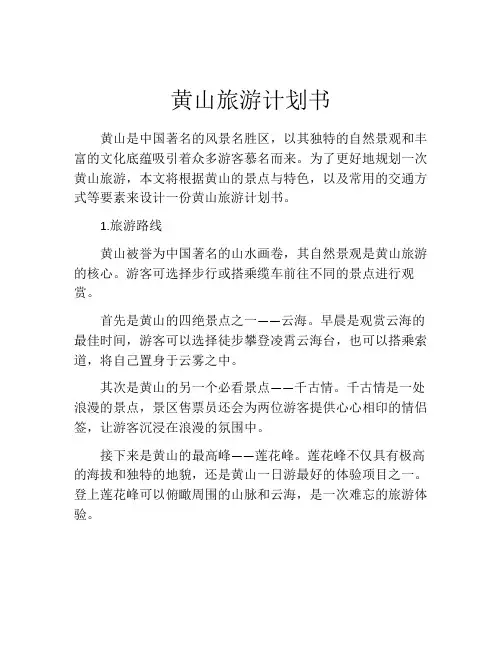 黄山旅游计划书

黄山是中国著名的风景名胜区，以其独特的自然景观和丰富的文化底蕴吸引着众多游客慕名而来。为了更好地规划一次黄山旅游，本文将根据黄山的景点与特色，以及常用的交通方式等要素来设计一份黄山旅游计划书。

1.旅游路线

黄山被誉为中国著名的山水画卷，其自然景观是黄山旅游的核心。游客可选择步行或搭乘缆车前往不同的景点进行观赏。

首先是黄山的四绝景点之一——云海。早晨是观赏云海的最佳时间，游客可以选择徒步攀登凌霄云海台，也可以搭乘索道，将自己置身于云雾之中。

其次是黄山的另一个必看景点——千古情。千古情是一处浪漫的景点，景区售票员还会为两位游客提供心心相印的情侣签，让游客沉浸在浪漫的氛围中。

接下来是黄山的最高峰——莲花峰。莲花峰不仅具有极高的海拔和独特的地貌，还是黄山一日游最好的体验项目之一。登上莲花峰可以俯瞰周围的山脉和云海，是一次难忘的旅游体验。